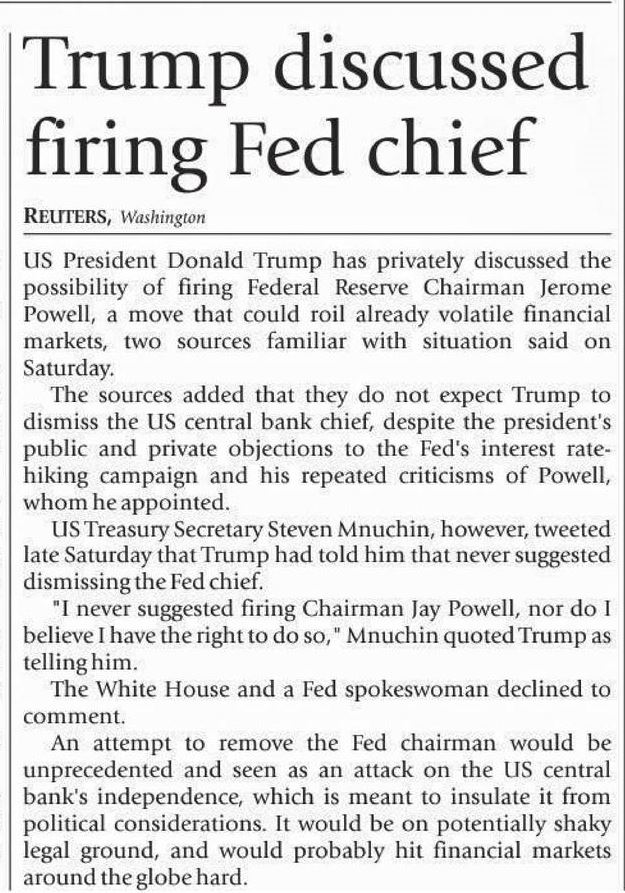 Trump discussed firing Fed chief

REUTERS, Washington

US President Donald Trump has privately discussed the possibility of firing Federal Reserve Chairman Jerome Powell, a move that could roil already volatile financial markets, two sources familiar with situation said on Saturday.

The sources added that they do not expect Trump to dismiss the US central bank chief, despite the president's public and private objections to the Fed's interest rate-hiking campaign and his repeated criticisms of Powell, whom he appointed.

US Treasury Secretary Steven Mnuchin, however, tweeted late Saturday that Trump had told him that never suggested dismissing the Fed chief.

"I never suggested firing Chairman Jay Powell, nor do I believe I have the right to do so," Mnuchin quoted Trump as telling him.

The White House and a Fed spokeswoman declined to comment.

An attempt to remove the Fed chairman would be unprecedented and seen as an attack on the US central bank's independence, which is meant to insulate it from political considerations. It would be on potentially shaky legal ground, and would probably hit financial markets around the globe hard.